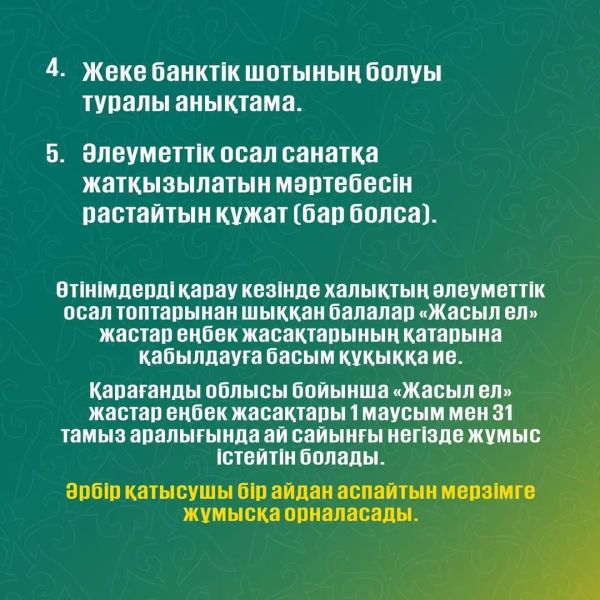 4. Жеке банктік шотының болуы туралы анықтама.

5. Әлеуметтік осал санатқа жатқызылатын мәртебесін растайтын құжат (бар болса).

Өтінімдерді қарау кезінде халықтың әлеуметтік осал топтарынан шыққан балалар «Жасыл ел» жастар еңбек жасақтарының қатарына қабылдауға басым құқыққа ие.

Қарағанды облысы бойынша «Жасыл ел» жастар еңбек жасақтары 1 маусым мен 31 тамыз аралығында ай сайынғы негізде жұмыс істейтін болады.

Әрбір қатысушы бір айдан аспайтын мерзімге жұмысқа орналасады.